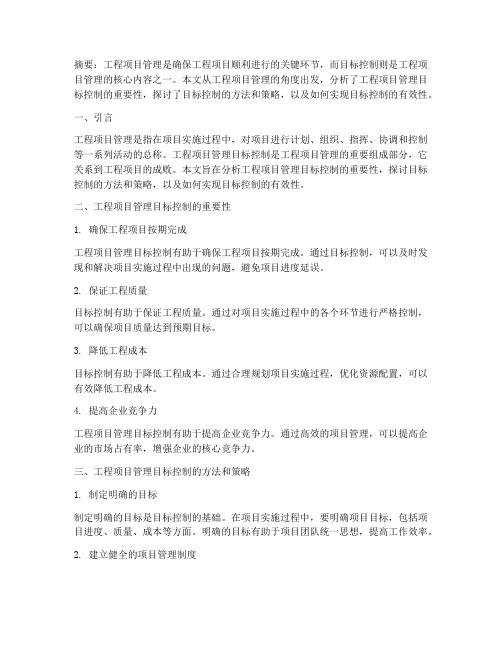 摘要：工程项目管理是确保工程项目顺利进行的关键环节，而目标控制则是工程项目管理的核心内容之一。本文从工程项目管理的角度出发，分析了工程项目管理目标控制的重要性，探讨了目标控制的方法和策略，以及如何实现目标控制的有效性。

一、引言

工程项目管理是指在项目实施过程中，对项目进行计划、组织、指挥、协调和控制等一系列活动的总称。工程项目管理目标控制是工程项目管理的重要组成部分，它关系到工程项目的成败。本文旨在分析工程项目管理目标控制的重要性，探讨目标控制的方法和策略，以及如何实现目标控制的有效性。

二、工程项目管理目标控制的重要性

1. 确保工程项目按期完成

工程项目管理目标控制有助于确保工程项目按期完成。通过目标控制，可以及时发现和解决项目实施过程中出现的问题，避免项目进度延误。

2. 保证工程质量

目标控制有助于保证工程质量。通过对项目实施过程中的各个环节进行严格控制，可以确保项目质量达到预期目标。

3. 降低工程成本

目标控制有助于降低工程成本。通过合理规划项目实施过程，优化资源配置，可以有效降低工程成本。

4. 提高企业竞争力

工程项目管理目标控制有助于提高企业竞争力。通过高效的项目管理，可以提高企业的市场占有率，增强企业的核心竞争力。

三、工程项目管理目标控制的方法和策略

1. 制定明确的目标

制定明确的目标是目标控制的基础。在项目实施过程中，要明确项目目标，包括项目进度、质量、成本等方面。明确的目标有助于项目团队统一思想，提高工作效率。

2. 建立健全的项目管理制度